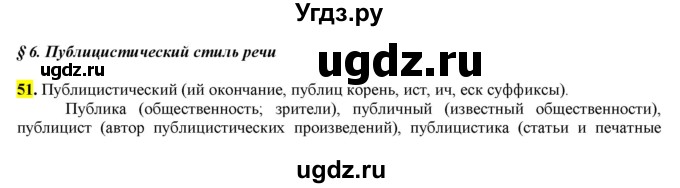 Угдз.ру

§ 6. Публицистический стиль речи

ugdz.ru

ugdz.ru

51. Публицистический (ий окончание, публиц корень, ист, ич, еск суффиксы).

Публика (общественность; зрители), публичный (известный общественности), публицист (автор публицистических произведений), публицистика (статьи и печатные

ugdz.ru